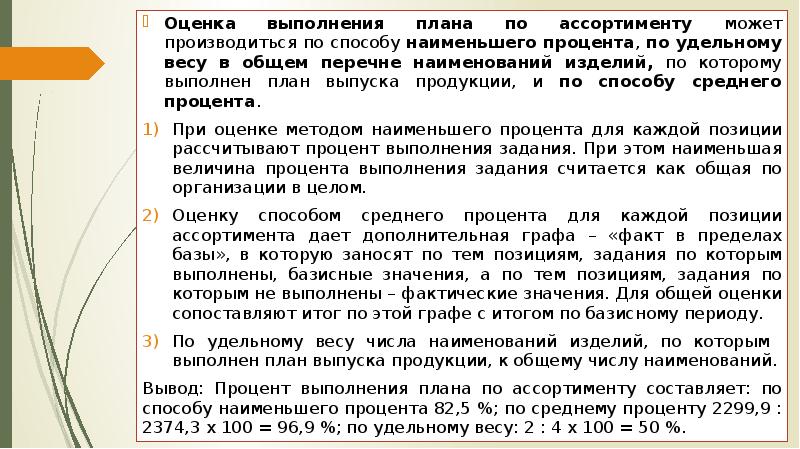 Оценка выполнения плана по ассортименту может производиться по способу наименьшего процента, по удельному весу в общем перечне наименований изделий, по которому выполнен план выпуска продукции, и по способу среднего процента.

1) При оценке методом наименьшего процента для каждой позиции рассчитывают процент выполнения задания. При этом наименьшая величина процента выполнения задания считается как общая по организации в целом.

2) Оценку способом среднего процента для каждой позиции ассортимента дает дополнительная графа – «факт в пределах базы», в которую заносят по тем позициям, задания по которым выполнены, базисные значения, а по тем позициям, задания по которым не выполнены – фактические значения. Для общей оценки сопоставляют итог по этой графе с итогом по базисному периоду.

3) По удельному весу числа наименований изделий, по которым выполнен план выпуска продукции, к общему числу наименований.

Вывод: Процент выполнения плана по ассортименту составляет: по способу наименьшего процента 82,5 %; по среднему проценту 2299,9 : 2374,3 х 100 = 96,9 %; по удельному весу: 2 : 4 х 100 = 50 %.